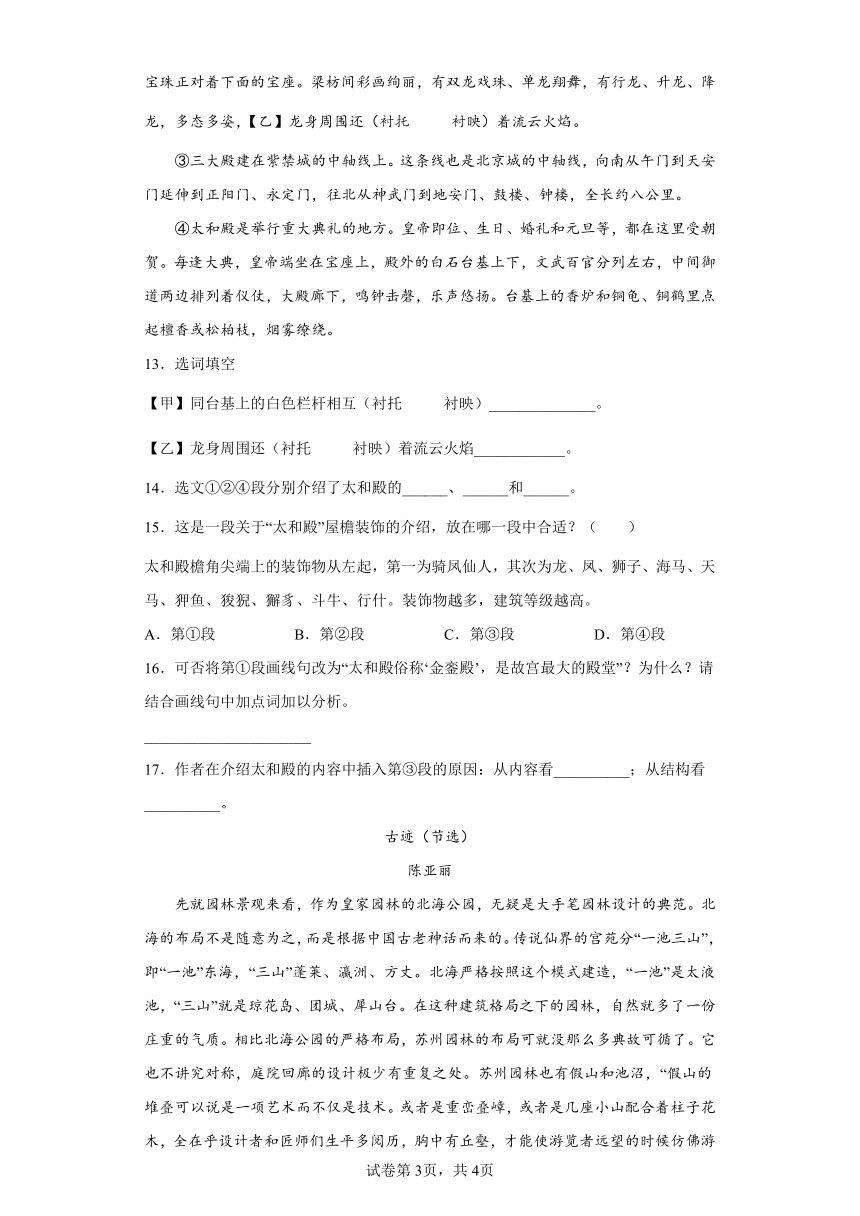 宝珠正对着下面的宝座。梁枋间彩画绚丽，有双龙戏珠、单龙翔舞，有行龙、升龙、降龙，多态多姿，【乙】龙身周围还（衬托　　衬映）着流云火焰。

③三大殿建在紫禁城的中轴线上。这条线也是北京城的中轴线，向南从午门到天安门延伸到正阳门、永定门，往北从神武门到地安门、鼓楼、钟楼，全长约八公里。

④太和殿是举行重大典礼的地方。皇帝即位、生日、婚礼和元旦等，都在这里受朝贺。每逢大典，皇帝端坐在宝座上，殿外的白石台基上下，文武百官分列左右，中间御道两边排列着仪仗，大殿廊下，鸣钟击磬，乐声悠扬。台基上的香炉和铜龟、铜鹤里点起檀香或松柏枝，烟雾缭绕。

13．选词填空

【甲】同台基上的白色栏杆相互（衬托　　衬映）______________。

【乙】龙身周围还（衬托　　衬映）着流云火焰____________。

14．选文①②④段分别介绍了太和殿的______、______和______。

15．这是一段关于“太和殿”屋檐装饰的介绍，放在哪一段中合适？（　　）

太和殿檐角尖端上的装饰物从左起，第一为骑凤仙人，其次为龙、凤、狮子、海马、天马、狎鱼、狻猊、獬豸、斗牛、行什。装饰物越多，建筑等级越高。

A．第①段　　B．第②段　　C．第③段　　D．第④段

16．可否将第①段画线句改为“太和殿俗称‘金銮殿’，是故宫最大的殿堂”？为什么？请结合画线句中加点词加以分析。

______________________

17．作者在介绍太和殿的内容中插入第③段的原因：从内容看__________；从结构看__________。

古迹（节选）

陈亚丽

先就园林景观来看，作为皇家园林的北海公园，无疑是大手笔园林设计的典范。北海的布局不是随意为之，而是根据中国古老神话而来的。传说仙界的宫苑分“一池三山”，即“一池”东海，“三山”蓬莱、瀛洲、方丈。北海严格按照这个模式建造，“一池”是太液池，“三山”就是琼花岛、团城、犀山台。在这种建筑格局之下的园林，自然就多了一份庄重的气质。相比北海公园的严格布局，苏州园林的布局可就没那么多典故可循了。它也不讲究对称，庭院回廊的设计极少有重复之处。苏州园林也有假山和池沼，“假山的堆叠可以说是一项艺术而不仅是技术。或者是重峦叠嶂，或者是几座小山配合着柱子花木，全在乎设计者和匠师们生平多阅历，胸中有丘壑，才能使游览者远望的时候仿佛游

试卷第3页，共4页